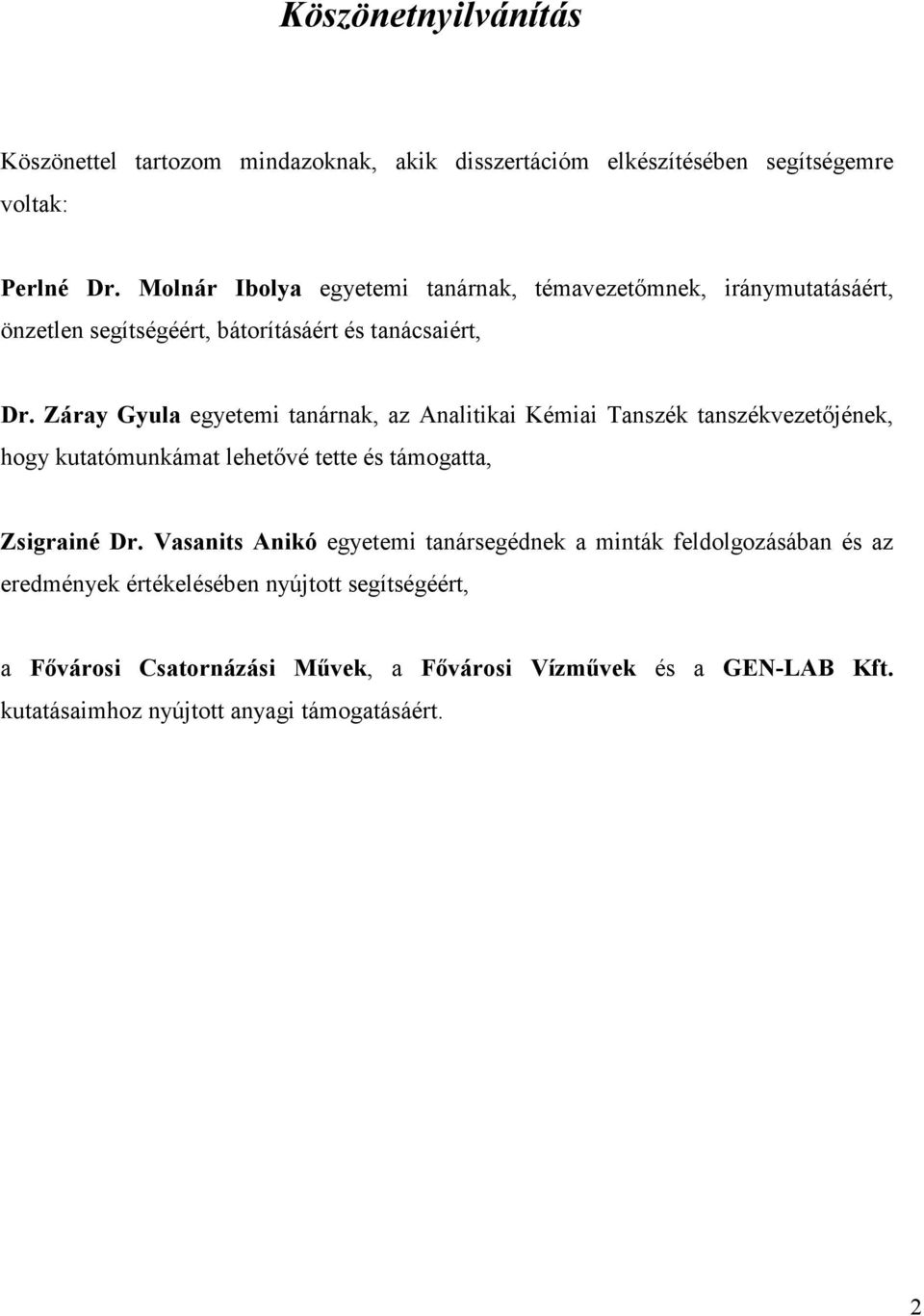 Köszönetnyilvánítás

Köszönettel tartozom mindazoknak, akik disszertációm elkészítésében segítségemre voltak:

Perlné Dr. Molnár Ibolya egyetemi tanárnak, témavezetőmnek, iránymutatásáért, önzetlen segítségéért, bátorításáért és tanácsaiért,

Dr. Záray Gyula egyetemi tanárnak, az Analitikai Kémiai Tanszék tanszékvezetőjének, hogy kutatómunkámat lehetővé tette és támogatta,

Zsigrainé Dr. Vasanits Anikó egyetemi tanársegédnek a minták feldolgozásában és az eredmények értékelésében nyújtott segítségéért,

a Fővárosi Csatornázási Művek, a Fővárosi Vízművek és a GEN-LAB Kft. kutatásaimhoz nyújtott anyagi támogatásáért.

2